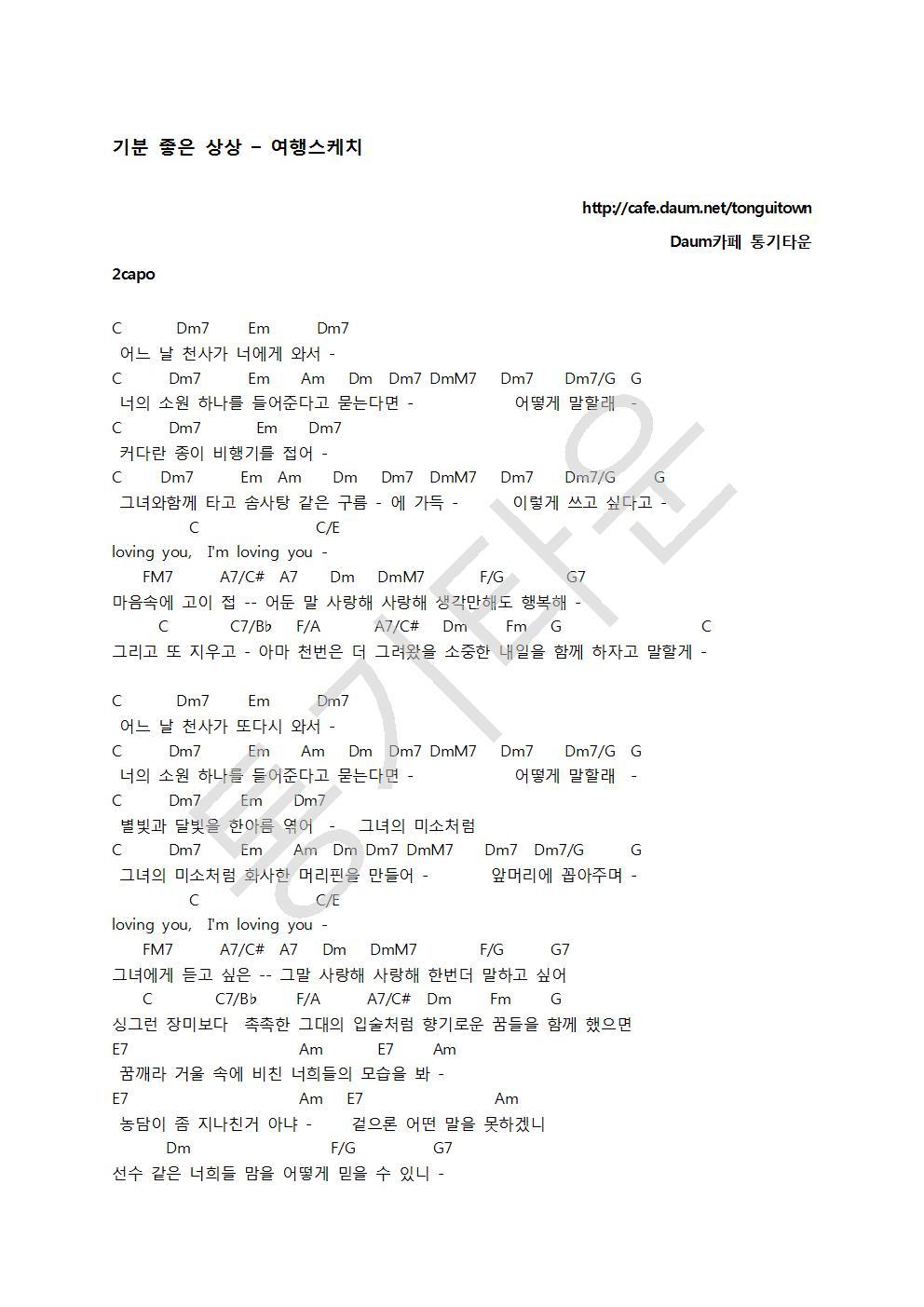 기분 좋은 상상 – 여행스케치

http://cafe.daum.net/tonguitown

Daum카페 통기타운

2capo

C Dm7 Em Dm7
어느 날 천사가 너에게 와서 -
C Dm7 Em Am Dm Dm7 DmM7 Dm7 Dm7/G G
너의 소원 하나를 들어준다고 묻는다면 - 어떻게 말할래 -
C Dm7 Em Dm7
커다란 종이 비행기를 접어 -
C Dm7 Em Am Dm Dm7 DmM7 Dm7 Dm7/G G
그녀와함께 타고 솜사탕 같은 구름 - 에 가득 - 이렇게 쓰고 싶다고 -
C C/E
loving you, I'm loving you -
FM7 A7/C# A7 Dm DmM7 F/G G7
마음속에 고이 접 -- 어둔 말 사랑해 사랑해 생각만해도 행복해 -
C C7/B♭ F/A A7/C# Dm Fm G C
그리고 또 지우고 - 아마 천번은 더 그려왔을 소중한 내일을 함께 하자고 말할게 -

C Dm7 Em Dm7
어느 날 천사가 또다시 와서 -
C Dm7 Em Am Dm Dm7 DmM7 Dm7 Dm7/G G
너의 소원 하나를 들어준다고 묻는다면 - 어떻게 말할래 -
C Dm7 Em Dm7
별빛과 달빛을 한아름 엮어 - 그녀의 미소처럼
C Dm7 Em Am Dm Dm7 DmM7 Dm7 Dm7/G G
그녀의 미소처럼 화사한 머리핀을 만들어 - 앞머리에 꼽아주며 -
C C/E
loving you, I'm loving you -
FM7 A7/C# A7 Dm DmM7 F/G G7
그녀에게 듣고 싶은 -- 그말 사랑해 사랑해 한번더 말하고 싶어
C C7/B♭ F/A A7/C# Dm Fm G
싱그런 장미보다 촉촉한 그대의 입술처럼 향기로운 꿈들을 함께 했으면
E7 Am E7 Am
꿈깨라 거울 속에 비친 너희들의 모습을 봐 -
E7 Am E7 Am
농담이 좀 지나친거 아냐 - 겉으론 어떤 말을 못하겠니
Dm F/G G7
선수 같은 너희들 맘을 어떻게 믿을 수 있니 -

통기타운